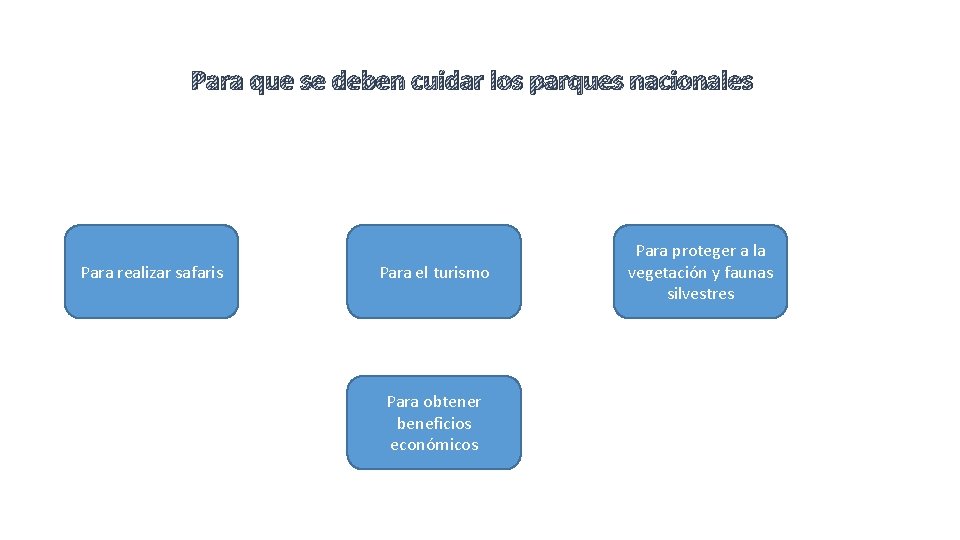 Para que se deben cuidar los parques nacionales

Para realizar safaris

Para el turismo

Para proteger a la vegetación y faunas silvestres

Para obtener beneficios económicos